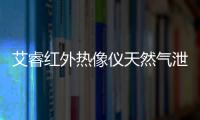 艾睿红外热像仪天然气泄